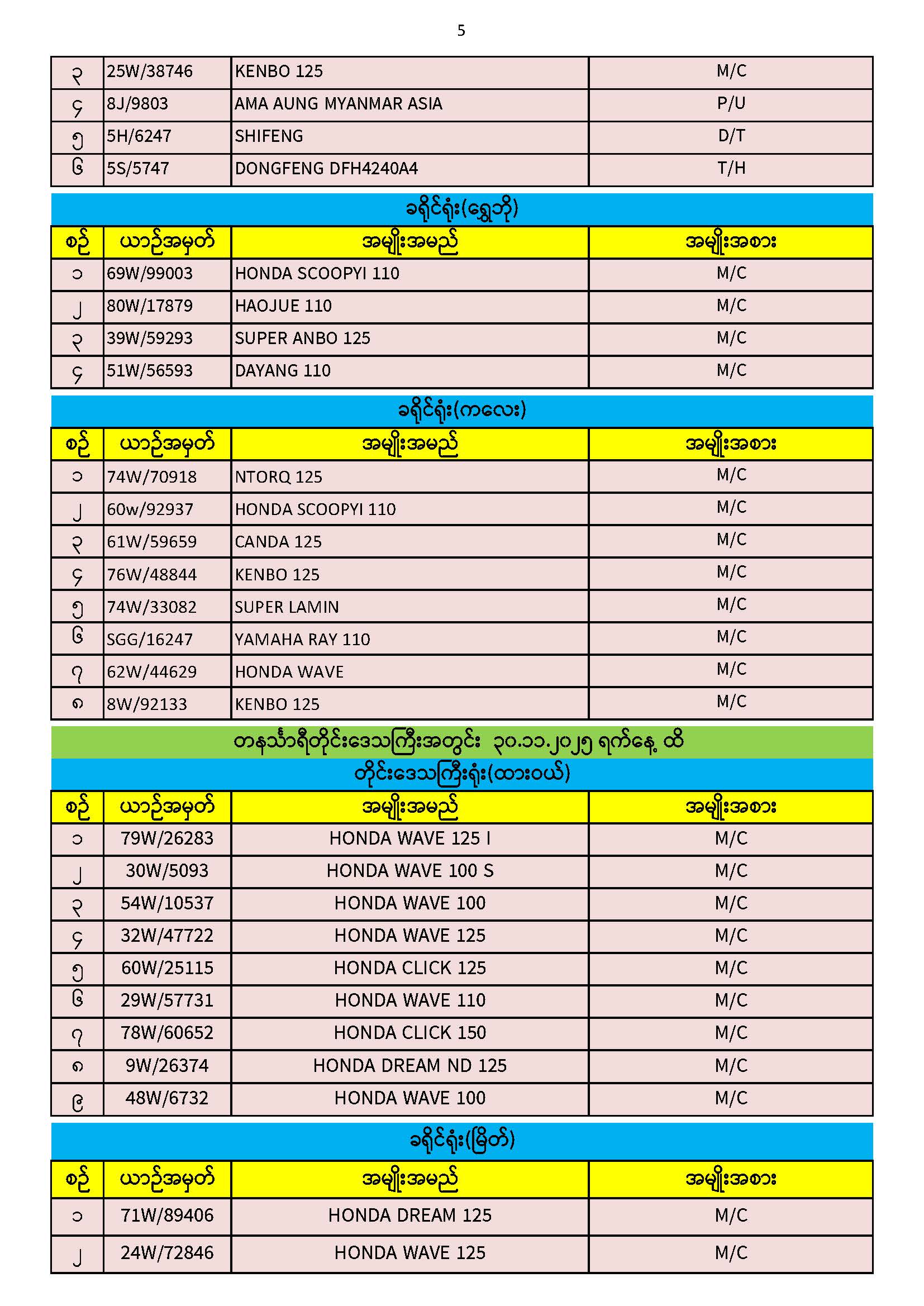 5

| ၃ | 25W/38746 | KENBO 125 | M/C |
|---|---|---|---|
| ၄ | 8J/9803 | AMA AUNG MYANMAR ASIA | P/U |
| ၅ | 5H/6247 | SHIFENG | D/T |
| ၆ | 5S/5747 | DONGFENG DFH4240A4 | T/H |

ခရိုင်ရုံး(ရွှေဘို)

| စဉ် | ယာဉ်အမှတ် | အမျိုးအမည် | အမျိုးအစား |
|---|---|---|---|
| ၁ | 69W/99003 | HONDA SCOOPYI 110 | M/C |
| ၂ | 80W/17879 | HAOJUE 110 | M/C |
| ၃ | 39W/59293 | SUPER ANBO 125 | M/C |
| ၄ | 51W/56593 | DAYANG 110 | M/C |

ခရိုင်ရုံး(ကလေး)

| စဉ် | ယာဉ်အမှတ် | အမျိုးအမည် | အမျိုးအစား |
|---|---|---|---|
| ၁ | 74W/70918 | NTORQ 125 | M/C |
| ၂ | 60w/92937 | HONDA SCOOPYI 110 | M/C |
| ၃ | 61W/59659 | CANDA 125 | M/C |
| ၄ | 76W/48844 | KENBO 125 | M/C |
| ၅ | 74W/33082 | SUPER LAMIN | M/C |
| ၆ | SGG/16247 | YAMAHA RAY 110 | M/C |
| ၇ | 62W/44629 | HONDA WAVE | M/C |
| ၈ | 8W/92133 | KENBO 125 | M/C |

တနင်္သာရီတိုင်းဒေသကြီးအတွင်း ၃၀.၁၁.၂၀၂၅ ရက်နေ့ ထိ

တိုင်းဒေသကြီးရုံး(ထားဝယ်)

| စဉ် | ယာဉ်အမှတ် | အမျိုးအမည် | အမျိုးအစား |
|---|---|---|---|
| ၁ | 79W/26283 | HONDA WAVE 125 I | M/C |
| ၂ | 30W/5093 | HONDA WAVE 100 S | M/C |
| ၃ | 54W/10537 | HONDA WAVE 100 | M/C |
| ၄ | 32W/47722 | HONDA WAVE 125 | M/C |
| ၅ | 60W/25115 | HONDA CLICK 125 | M/C |
| ၆ | 29W/57731 | HONDA WAVE 110 | M/C |
| ၇ | 78W/60652 | HONDA CLICK 150 | M/C |
| ၈ | 9W/26374 | HONDA DREAM ND 125 | M/C |
| ၉ | 48W/6732 | HONDA WAVE 100 | M/C |

ခရိုင်ရုံး(မြိတ်)

| စဉ် | ယာဉ်အမှတ် | အမျိုးအမည် | အမျိုးအစား |
|---|---|---|---|
| ၁ | 71W/89406 | HONDA DREAM 125 | M/C |
| ၂ | 24W/72846 | HONDA WAVE 125 | M/C |